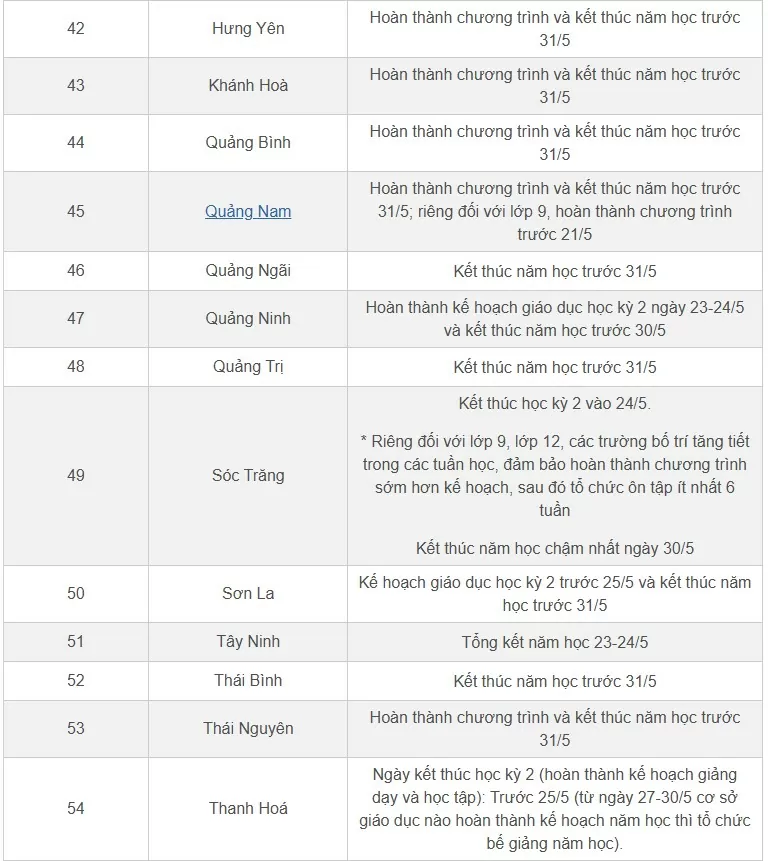 | 42 | Hưng Yên | Hoàn thành chương trình và kết thúc năm học trước 31/5 |
|---|---|---|
| 43 | Khánh Hoà | Hoàn thành chương trình và kết thúc năm học trước 31/5 |
| 44 | Quảng Bình | Hoàn thành chương trình và kết thúc năm học trước 31/5 |
| 45 | Quảng Nam | Hoàn thành chương trình và kết thúc năm học trước 31/5; riêng đối với lớp 9, hoàn thành chương trình trước 21/5 |
| 46 | Quảng Ngãi | Kết thúc năm học trước 31/5 |
| 47 | Quảng Ninh | Hoàn thành kế hoạch giáo dục học kỳ 2 ngày 23-24/5 và kết thúc năm học trước 30/5 |
| 48 | Quảng Trị | Kết thúc năm học trước 31/5 |
| 49 | Sóc Trăng | Kết thúc học kỳ 2 vào 24/5. * Riêng đối với lớp 9, lớp 12, các trường bố trí tăng tiết trong các tuần học, đảm bảo hoàn thành chương trình sớm hơn kế hoạch, sau đó tổ chức ôn tập ít nhất 6 tuần Kết thúc năm học chậm nhất ngày 30/5 |
| 50 | Sơn La | Kế hoạch giáo dục học kỳ 2 trước 25/5 và kết thúc năm học trước 31/5 |
| 51 | Tây Ninh | Tổng kết năm học 23-24/5 |
| 52 | Thái Bình | Kết thúc năm học trước 31/5 |
| 53 | Thái Nguyên | Hoàn thành chương trình và kết thúc năm học trước 31/5 |
| 54 | Thanh Hoá | Ngày kết thúc học kỳ 2 (hoàn thành kế hoạch giảng dạy và học tập): Trước 25/5 (từ ngày 27-30/5 cơ sở giáo dục nào hoàn thành kế hoạch năm học thì tổ chức bế giảng năm học). |